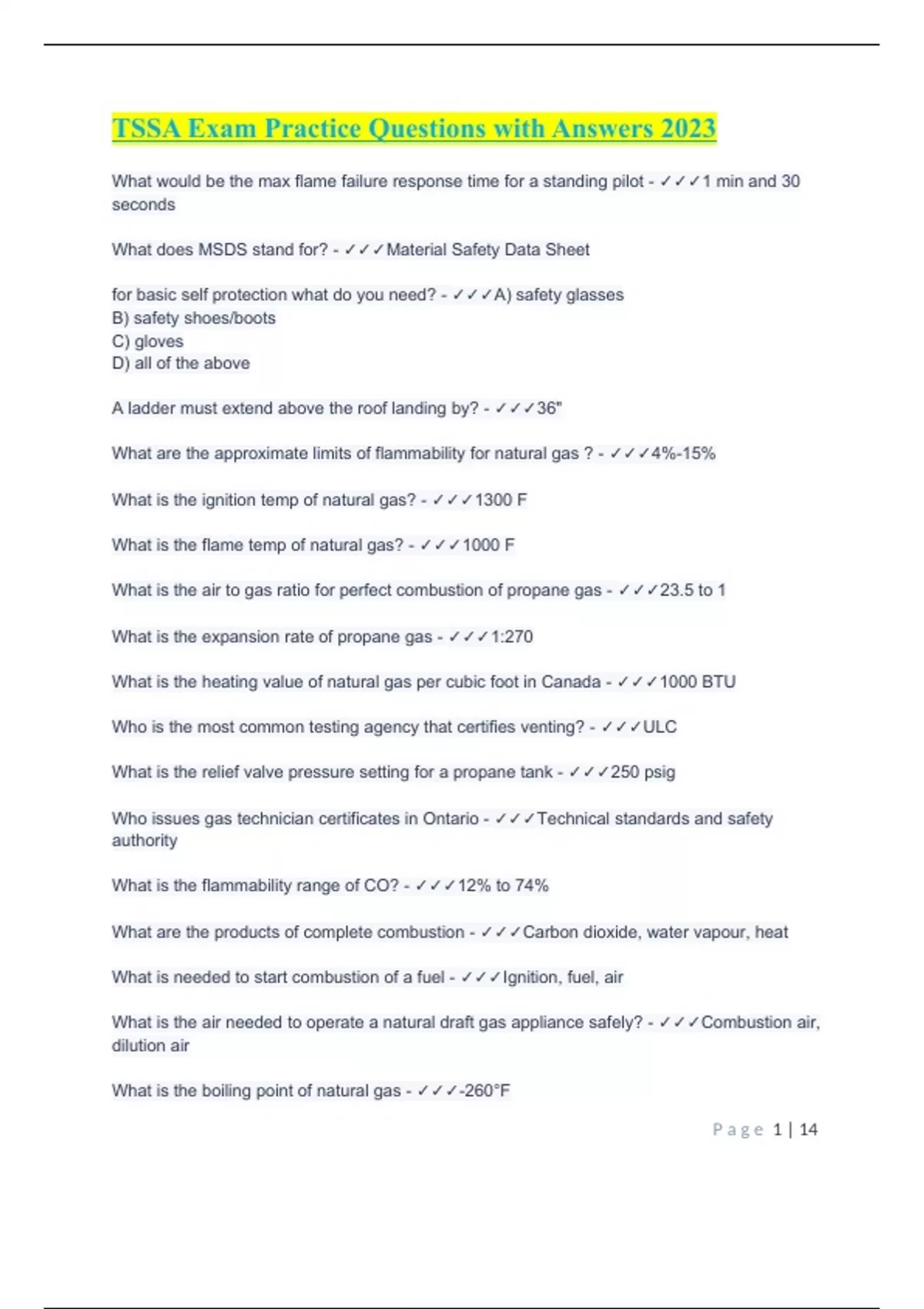 TSSA Exam Practice Questions with Answers 2023

What would be the max flame failure response time for a standing pilot - ✓✓✓1 min and 30 seconds

What does MSDS stand for? - ✓✓✓Material Safety Data Sheet

for basic self protection what do you need? - ✓✓✓A) safety glasses
B) safety shoes/boots
C) gloves
D) all of the above

A ladder must extend above the roof landing by? - ✓✓✓36"

What are the approximate limits of flammability for natural gas ? - ✓✓✓4%-15%

What is the ignition temp of natural gas? - ✓✓✓1300 F

What is the flame temp of natural gas? - ✓✓✓1000 F

What is the air to gas ratio for perfect combustion of propane gas - ✓✓✓23.5 to 1

What is the expansion rate of propane gas - ✓✓✓1:270

What is the heating value of natural gas per cubic foot in Canada - ✓✓✓1000 BTU

Who is the most common testing agency that certifies venting? - ✓✓✓ULC

What is the relief valve pressure setting for a propane tank - ✓✓✓250 psig

Who issues gas technician certificates in Ontario - ✓✓✓Technical standards and safety authority

What is the flammability range of CO? - ✓✓✓12% to 74%

What are the products of complete combustion - ✓✓✓Carbon dioxide, water vapour, heat

What is needed to start combustion of a fuel - ✓✓✓Ignition, fuel, air

What is the air needed to operate a natural draft gas appliance safely? - ✓✓✓Combustion air, dilution air

What is the boiling point of natural gas - ✓✓✓-260°F

Page 1 | 14